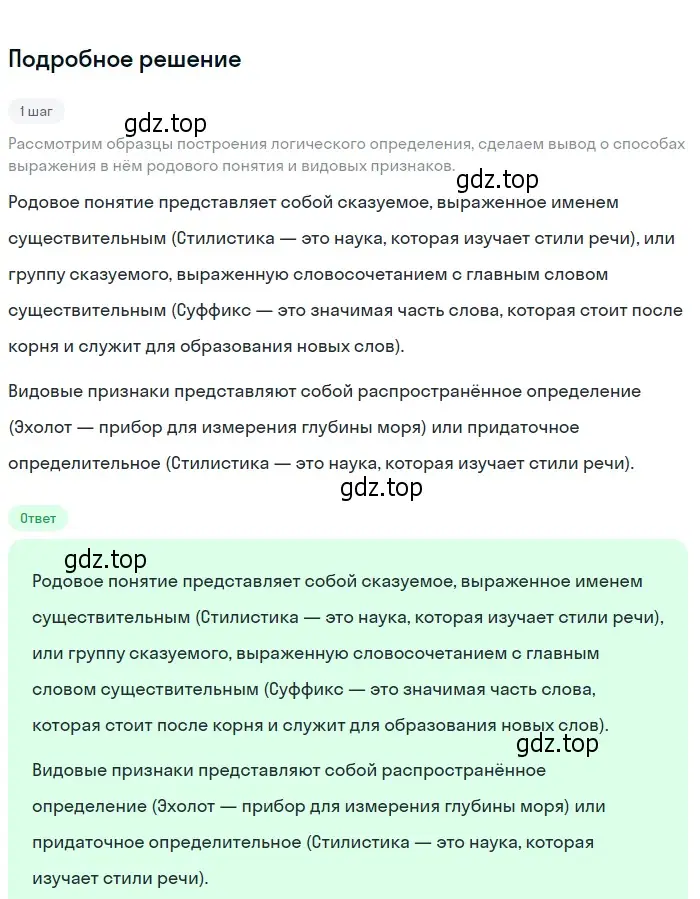 Подробное решение

1 шаг

gdz.top

Рассмотрим образцы построения логического определения, сделаем вывод о способах выражения в нём родового понятия и видовых признаков.

gdz.top

Родовое понятие представляет собой сказуемое, выраженное именем существительным (Стилистика — это наука, которая изучает стили речи), или группу сказуемого, выраженную словосочетанием с главным словом существительным (Суффикс — это значимая часть слова, которая стоит после корня и служит для образования новых слов).

Видовые признаки представляют собой распространённое определение (Эхолот — прибор для измерения глубины моря) или придаточное определительное (Стилистика — это наука, которая изучает стили речи).

gdz.top

Ответ

gdz.top

Родовое понятие представляет собой сказуемое, выраженное именем существительным (Стилистика — это наука, которая изучает стили речи), или группу сказуемого, выраженную словосочетанием с главным словом существительным (Суффикс — это значимая часть слова, которая стоит после корня и служит для образования новых слов).

gdz.top

Видовые признаки представляют собой распространённое определение (Эхолот — прибор для измерения глубины моря) или придаточное определительное (Стилистика — это наука, которая изучает стили речи).